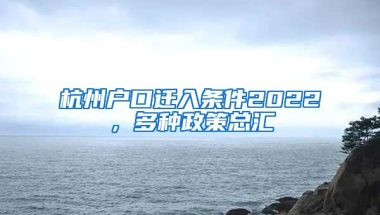 杭州户口迁入条件2022，多种政策总汇